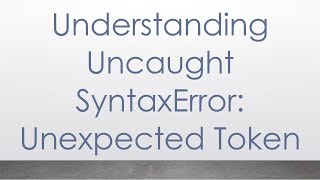 Understanding Uncaught SyntaxError: Unexpected Token